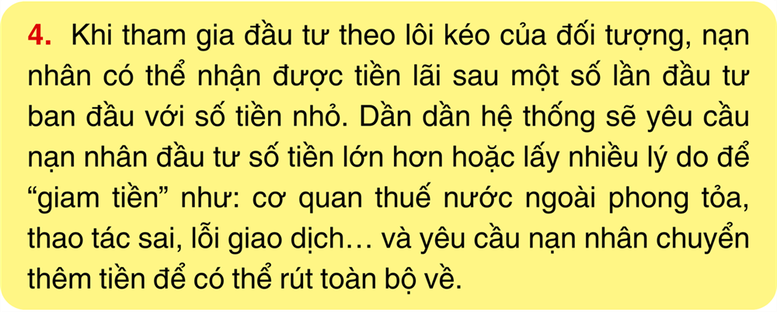 4. Khi tham gia đầu tư theo lôi kéo của đối tượng, nạn nhân có thể nhận được tiền lãi sau một số lần đầu tư ban đầu với số tiền nhỏ. Dần dần hệ thống sẽ yêu cầu nạn nhân đầu tư số tiền lớn hơn hoặc lấy nhiều lý do để “giam tiền” như: cơ quan thuế nước ngoài phong tỏa, thao tác sai, lỗi giao dịch… và yêu cầu nạn nhân chuyển thêm tiền để có thể rút toàn bộ về.